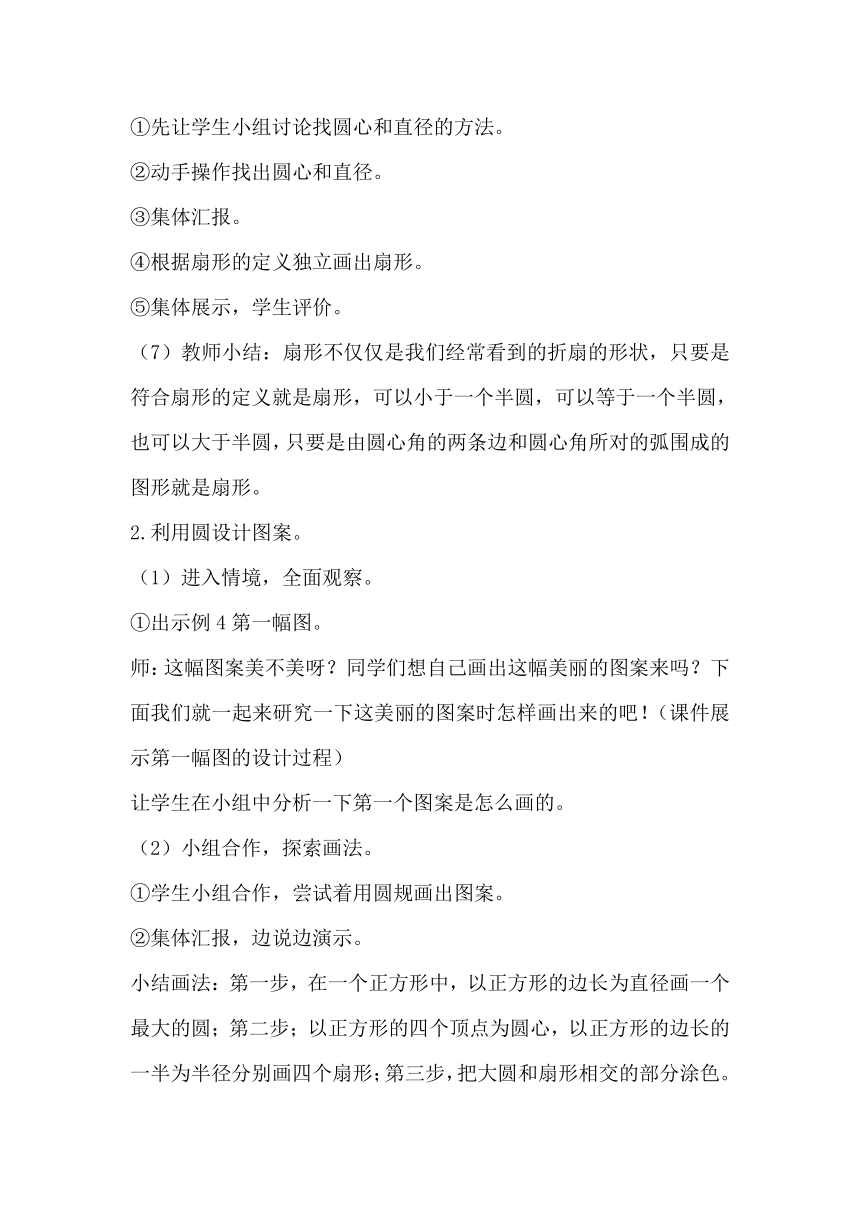 ①先让学生小组讨论找圆心和直径的方法。

②动手操作找出圆心和直径。

③集体汇报。

④根据扇形的定义独立画出扇形。

⑤集体展示，学生评价。

（7）教师小结：扇形不仅仅是我们经常看到的折扇的形状，只要是符合扇形的定义就是扇形，可以小于一个半圆，可以等于一个半圆，也可以大于半圆，只要是由圆心角的两条边和圆心角所对的弧围成的图形就是扇形。

2.利用圆设计图案。

（1）进入情境，全面观察。

①出示例4第一幅图。

师：这幅图案美不美呀？同学们想自己画出这幅美丽的图案来吗？下面我们就一起来研究一下这美丽的图案时怎样画出来的吧！（课件展示第一幅图的设计过程）

让学生在小组中分析一下第一个图案是怎么画的。

（2）小组合作，探索画法。

①学生小组合作，尝试着用圆规画出图案。

②集体汇报，边说边演示。

小结画法：第一步，在一个正方形中，以正方形的边长为直径画一个最大的圆；第二步；以正方形的四个顶点为圆心，以正方形的边长的一半为半径分别画四个扇形；第三步，把大圆和扇形相交的部分涂色。